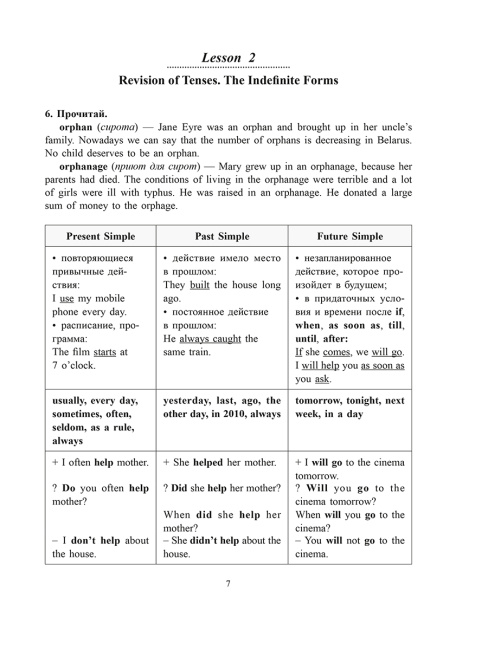 Lesson 2

Revision of Tenses. The Indefinite Forms

6. Прочитай.

orphan (сирота) — Jane Eyre was an orphan and brought up in her uncle's family. Nowadays we can say that the number of orphans is decreasing in Belarus. No child deserves to be an orphan.

orphanage (приют для сирот) — Mary grew up in an orphanage, because her parents had died. The conditions of living in the orphanage were terrible and a lot of girls were ill with typhus. He was raised in an orphanage. He donated a large sum of money to the orphage.

| Present Simple | Past Simple | Future Simple |
|---|---|---|
| • повторяющиеся привычные действия: I use my mobile phone every day. • расписание, программа: The film starts at 7 o'clock. | • действие имело место в прошлом: They built the house long ago. • постоянное действие в прошлом: He always caught the same train. | • незапланированное действие, которое произойдет в будущем; • в придаточных условия и времени после if, when, as soon as, till, until, after: If she comes, we will go. I will help you as soon as you ask. |
| usually, every day, sometimes, often, seldom, as a rule, always | yesterday, last, ago, the other day, in 2010, always | tomorrow, tonight, next week, in a day |
| + I often help mother. ? Do you often help mother? – I don't help about the house. | + She helped her mother. ? Did she help her mother? When did she help her mother? – She didn't help about the house. | + I will go to the cinema tomorrow. ? Will you go to the cinema tomorrow? When will you go to the cinema? – You will not go to the cinema. |

7